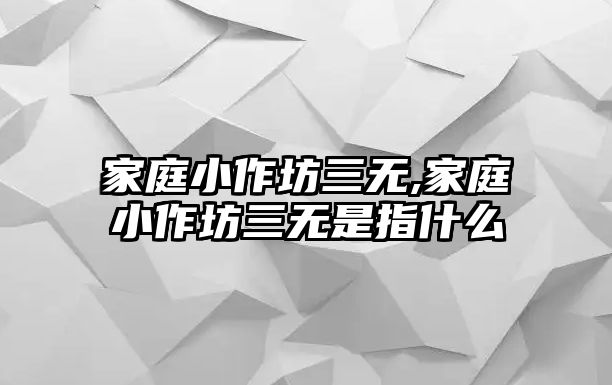 家庭小作坊三无,家庭小作坊三无是指什么